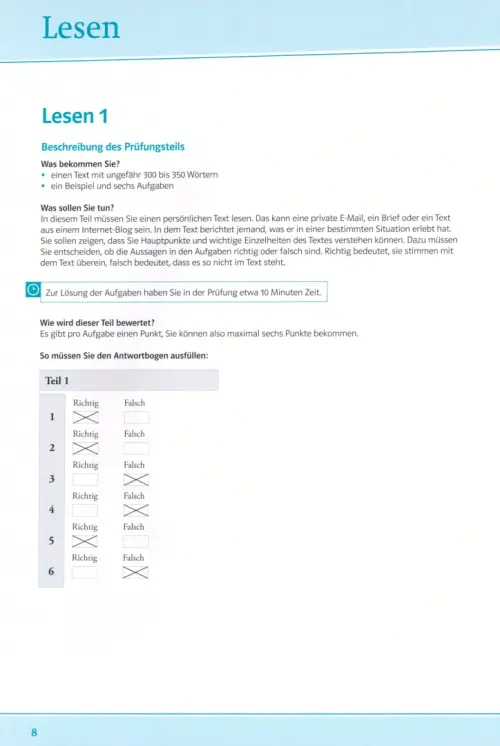 Lesen

Lesen 1

Beschreibung des Prüfungsteils

Was bekommen Sie?
• einen Text mit ungefähr 300 bis 350 Wörtern
• ein Beispiel und sechs Aufgaben

Was sollen Sie tun?
In diesem Teil müssen Sie einen persönlichen Text lesen. Das kann eine private E-Mail, ein Brief oder ein Text aus einem Internet-Blog sein. In dem Text berichtet jemand, was er in einer bestimmten Situation erlebt hat. Sie sollen zeigen, dass Sie Hauptpunkte und wichtige Einzelheiten des Textes verstehen können. Dazu müssen Sie entscheiden, ob die Aussagen in den Aufgaben richtig oder falsch sind. Richtig bedeutet, sie stimmen mit dem Text überein, falsch bedeutet, dass es so nicht im Text steht.

Zur Lösung der Aufgaben haben Sie in der Prüfung etwa 10 Minuten Zeit.

Wie wird dieser Teil bewertet?
Es gibt pro Aufgabe einen Punkt, Sie können also maximal sechs Punkte bekommen.

So müssen Sie den Antwortbogen ausfüllen:

Teil 1

| | Richtig | Falsch |
|---|---|---|
| 1 | X | |
| 2 | X | |
| 3 | | X |
| 4 | | X |
| 5 | X | |
| 6 | | X |

8